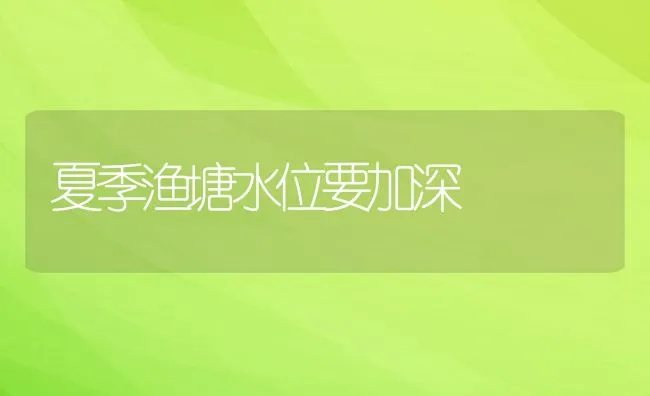 夏季渔塘水位要加深